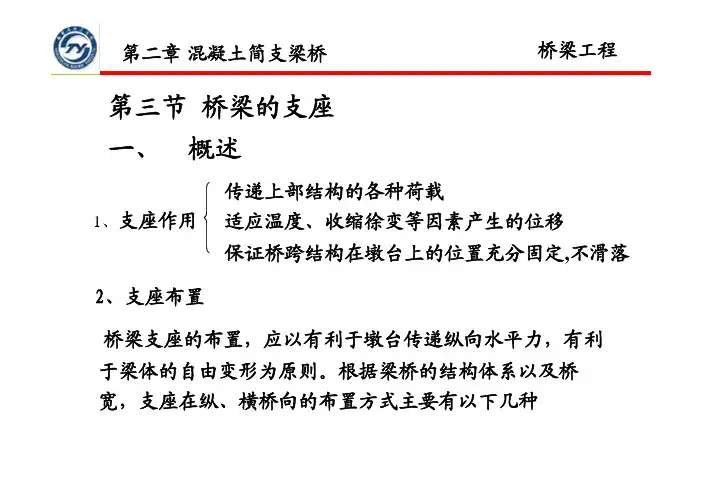 第二章 混凝土简支梁桥

桥梁工程

第三节 桥梁的支座

一、 概述

1、支座作用
传递上部结构的各种荷载
适应温度、收缩徐变等因素产生的位移
保证桥跨结构在墩台上的位置充分固定,不滑落

2、支座布置

桥梁支座的布置，应以有利于墩台传递纵向水平力，有利于梁体的自由变形为原则。根据梁桥的结构体系以及桥宽，支座在纵、横桥向的布置方式主要有以下几种